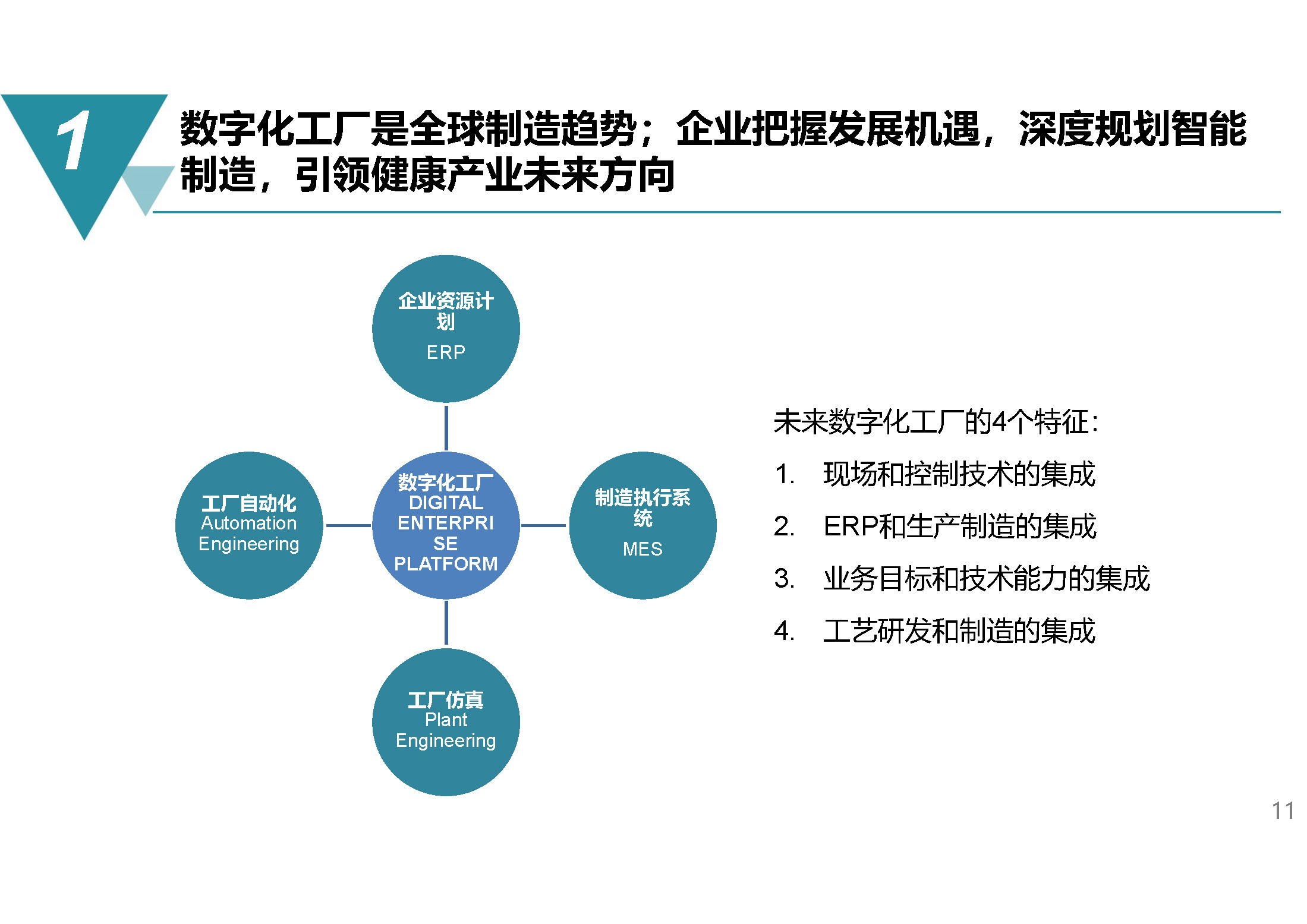 1

数字化工厂是全球制造趋势；企业把握发展机遇，深度规划智能制造，引领健康产业未来方向

企业资源计划
ERP

工厂自动化
Automation Engineering

数字化工厂
DIGITAL ENTERPRISE PLATFORM

制造执行系统
MES

工厂仿真
Plant Engineering

未来数字化工厂的4个特征：

1. 现场和控制技术的集成
2. ERP和生产制造的集成
3. 业务目标和技术能力的集成
4. 工艺研发和制造的集成

11